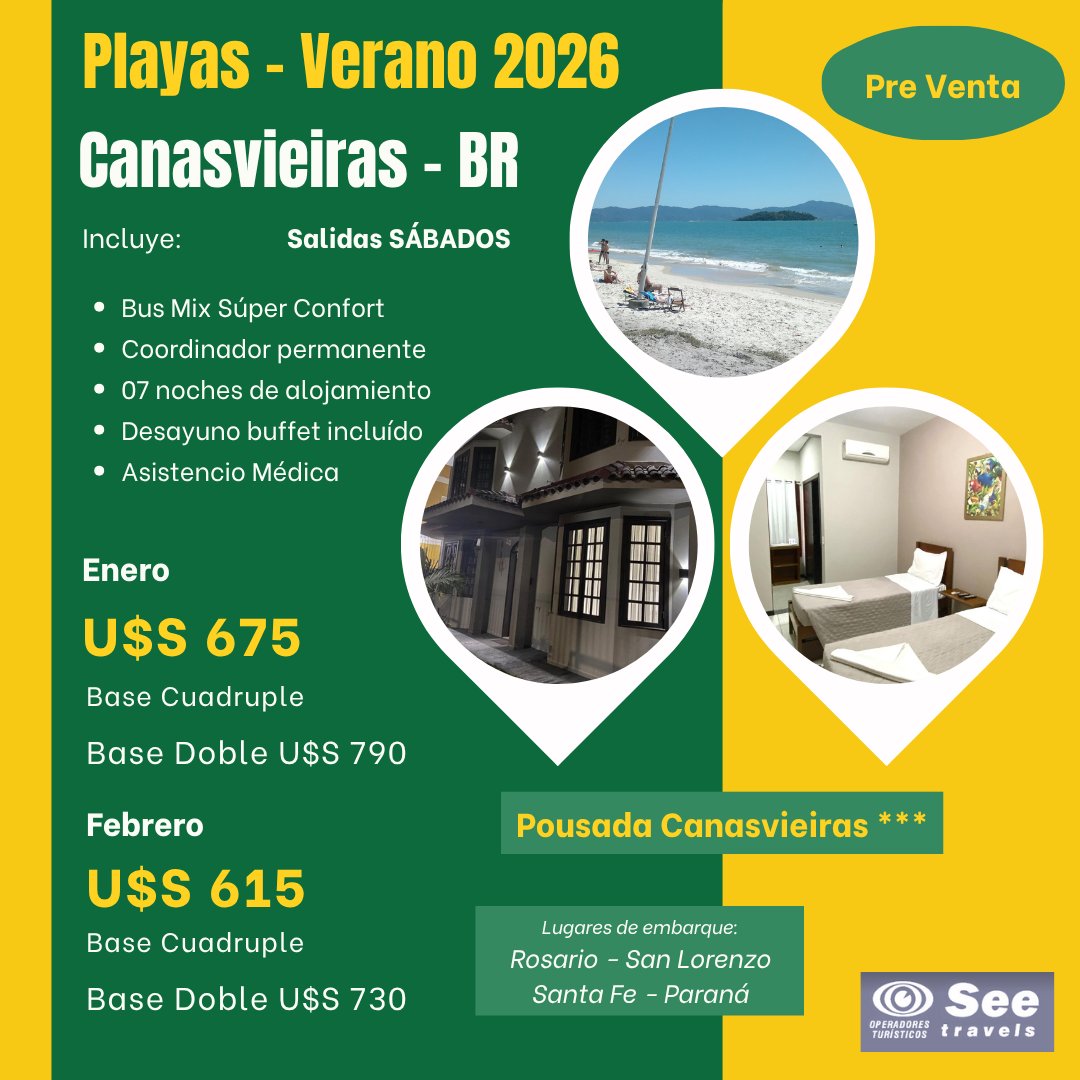 Playas - Verano 2026

Canasvieiras - BR

Pre Venta

Incluye:

Salidas SÁBADOS

• Bus Mix Súper Confort
• Coordinador permanente
• 07 noches de alojamiento
• Desayuno buffet incluído
• Asistencio Médica

Enero

U$S 675

Base Cuadruple

Base Doble U$S 790

Febrero

U$S 615

Base Cuadruple

Base Doble U$S 730

Pousada Canasvieiras ***

Lugares de embarque:
Rosario - San Lorenzo
Santa Fe - Paraná

OPERADORES TURÍSTICOS See travels